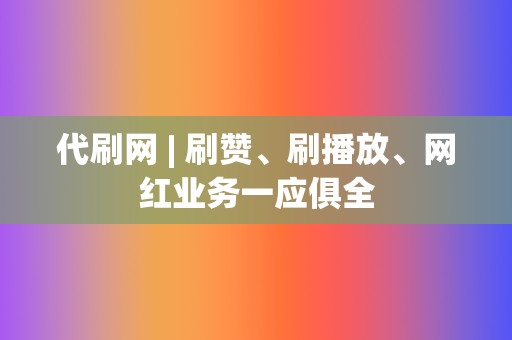 代刷网 | 刷赞、刷播放、网红业务一应俱全